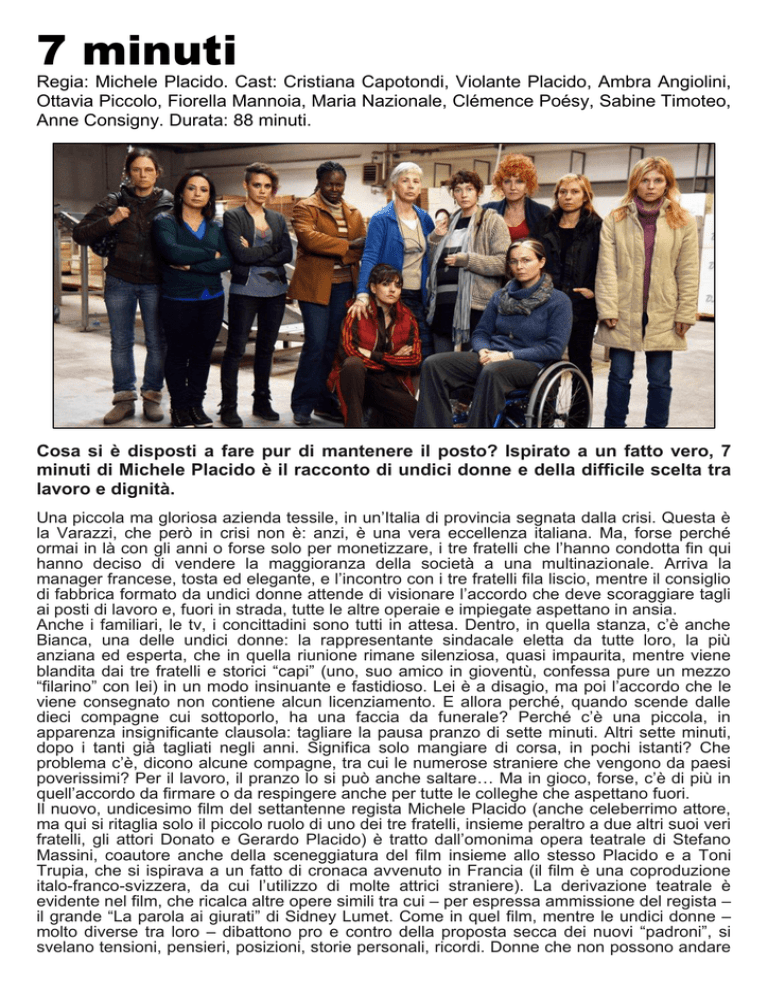 7 minuti

Regia: Michele Placido. Cast: Cristiana Capotondi, Violante Placido, Ambra Angiolini, Ottavia Piccolo, Fiorella Mannoia, Maria Nazionale, Clémence Poésy, Sabine Timoteo, Anne Consigny. Durata: 88 minuti.

Cosa si è disposti a fare pur di mantenere il posto? Ispirato a un fatto vero, 7 minuti di Michele Placido è il racconto di undici donne e della difficile scelta tra lavoro e dignità.

Una piccola ma gloriosa azienda tessile, in un'Italia di provincia segnata dalla crisi. Questa è la Varazzi, che però in crisi non è: anzi, è una vera eccellenza italiana. Ma, forse perché ormai in là con gli anni o forse solo per monetizzare, i tre fratelli che l'hanno condotta fin qui hanno deciso di vendere la maggioranza della società a una multinazionale. Arriva la manager francese, tosta ed elegante, e l'incontro con i tre fratelli fila liscio, mentre il consiglio di fabbrica formato da undici donne attende di visionare l'accordo che deve scoraggiare tagli ai posti di lavoro e, fuori in strada, tutte le altre operaie e impiegate aspettano in ansia.
Anche i familiari, le tv, i concittadini sono tutti in attesa. Dentro, in quella stanza, c'è anche Bianca, una delle undici donne: la rappresentante sindacale eletta da tutte loro, la più anziana ed esperta, che in quella riunione rimane silenziosa, quasi impaurita, mentre viene blandita dai tre fratelli e storici "capi" (uno, suo amico in gioventù, confessa pure un mezzo "filarino" con lei) in un modo insinuante e fastidioso. Lei è a disagio, ma poi l'accordo che le viene consegnato non contiene alcun licenziamento. E allora perché, quando scende dalle dieci compagne cui sottoporlo, ha una faccia da funerale? Perché c'è una piccola, in apparenza insignificante clausola: tagliare la pausa pranzo di sette minuti. Altri sette minuti, dopo i tanti già tagliati negli anni. Significa solo mangiare di corsa, in pochi istanti? Che problema c'è, dicono alcune compagne, tra cui le numerose straniere che vengono da paesi poverissimi? Per il lavoro, il pranzo lo si può anche saltare… Ma in gioco, forse, c'è di più in quell'accordo da firmare o da respingere anche per tutte le colleghe che aspettano fuori.
Il nuovo, undicesimo film del settantenne regista Michele Placido (anche celeberrimo attore, ma qui si ritaglia solo il piccolo ruolo di uno dei tre fratelli, insieme peraltro a due altri suoi veri fratelli, gli attori Donato e Gerardo Placido) è tratto dall'omonima opera teatrale di Stefano Massini, coautore anche della sceneggiatura del film insieme allo stesso Placido e a Toni Trupia, che si ispirava a un fatto di cronaca avvenuto in Francia (il film è una coproduzione italo-franco-svizzera, da cui l'utilizzo di molte attrici straniere). La derivazione teatrale è evidente nel film, che ricalca altre opere simili tra cui – per espressa ammissione del regista – il grande "La parola ai giurati" di Sidney Lumet. Come in quel film, mentre le undici donne – molto diverse tra loro – dibattono pro e contro della proposta secca dei nuovi "padroni", si svelano tensioni, pensieri, posizioni, storie personali, ricordi. Donne che non possono andare